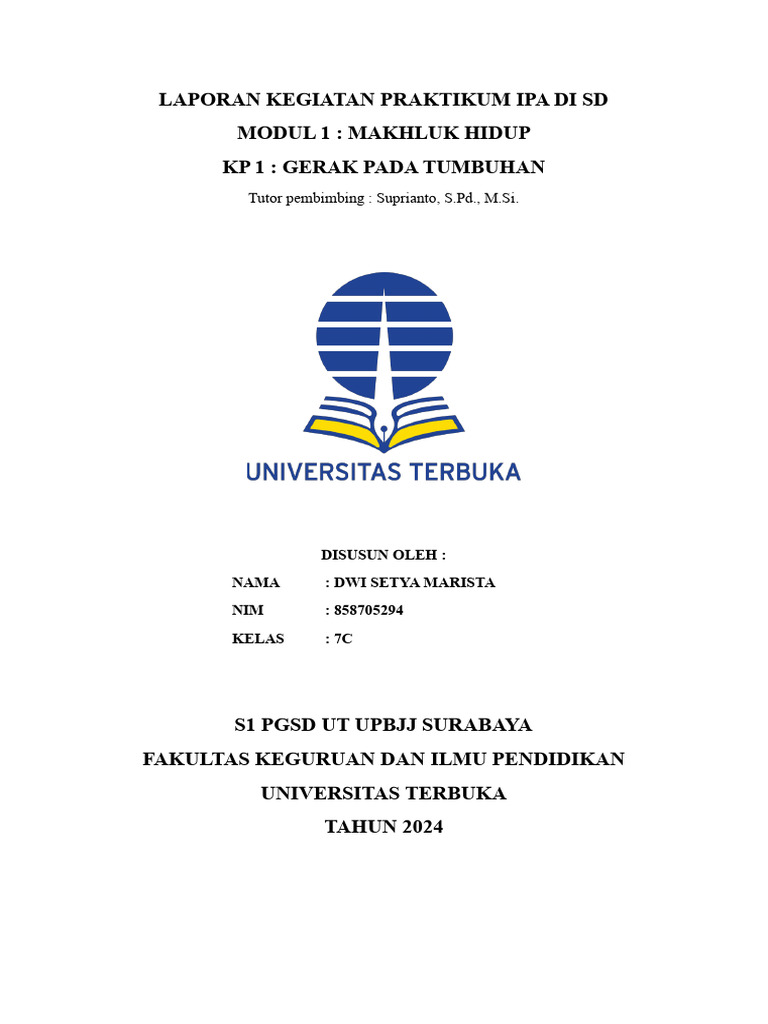 LAPORAN KEGIATAN PRAKTIKUM IPA DI SD
MODUL 1 : MAKHLUK HIDUP
KP 1 : GERAK PADA TUMBUHAN
Tutor pembimbing : Suprianto, S.Pd., M.Si.

UNIVERSITAS TERBUKA

DISUSUN OLEH :
NAMA : DWI SETYA MARISTA
NIM : 858705294
KELAS : 7C

S1 PGSD UT UPBJJ SURABAYA
FAKULTAS KEGURUAN DAN ILMU PENDIDIKAN
UNIVERSITAS TERBUKA
TAHUN 2024